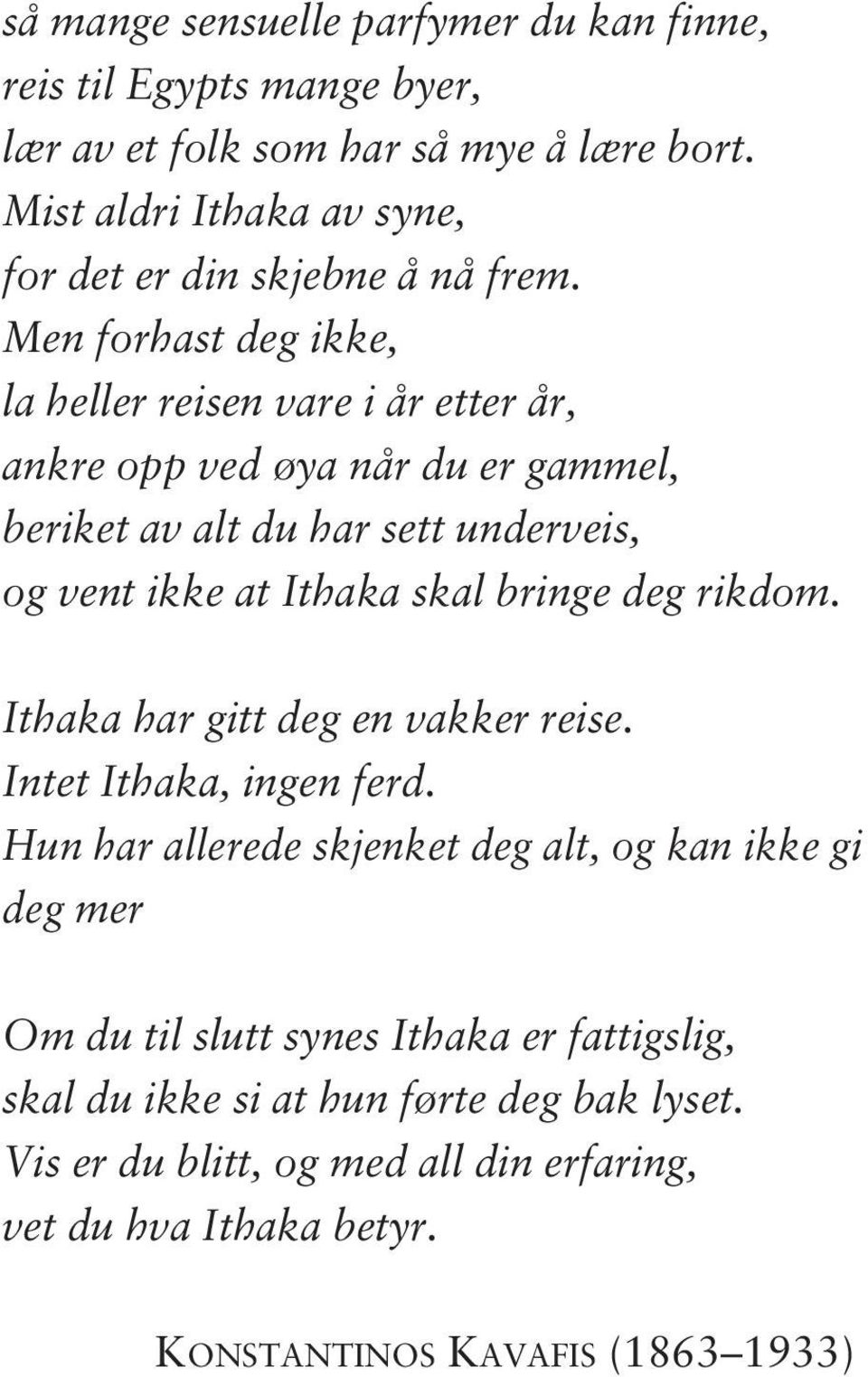 så mange sensuelle parfymer du kan finne,
reis til Egypts mange byer,
lær av et folk som har så mye å lære bort.
Mist aldri Ithaka av syne,
for det er din skjebne å nå frem.
Men forhast deg ikke,
la heller reisen vare i år etter år,
ankre opp ved øya når du er gammel,
beriket av alt du har sett underveis,
og vent ikke at Ithaka skal bringe deg rikdom.

Ithaka har gitt deg en vakker reise.
Intet Ithaka, ingen ferd.
Hun har allerede skjenket deg alt, og kan ikke gi deg mer

Om du til slutt synes Ithaka er fattigslig,
skal du ikke si at hun førte deg bak lyset.
Vis er du blitt, og med all din erfaring,
vet du hva Ithaka betyr.

KONSTANTINOS KAVAFIS (1863–1933)